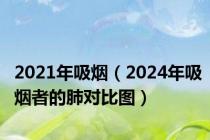 2021年吸烟（2024年吸烟者的肺对比图）